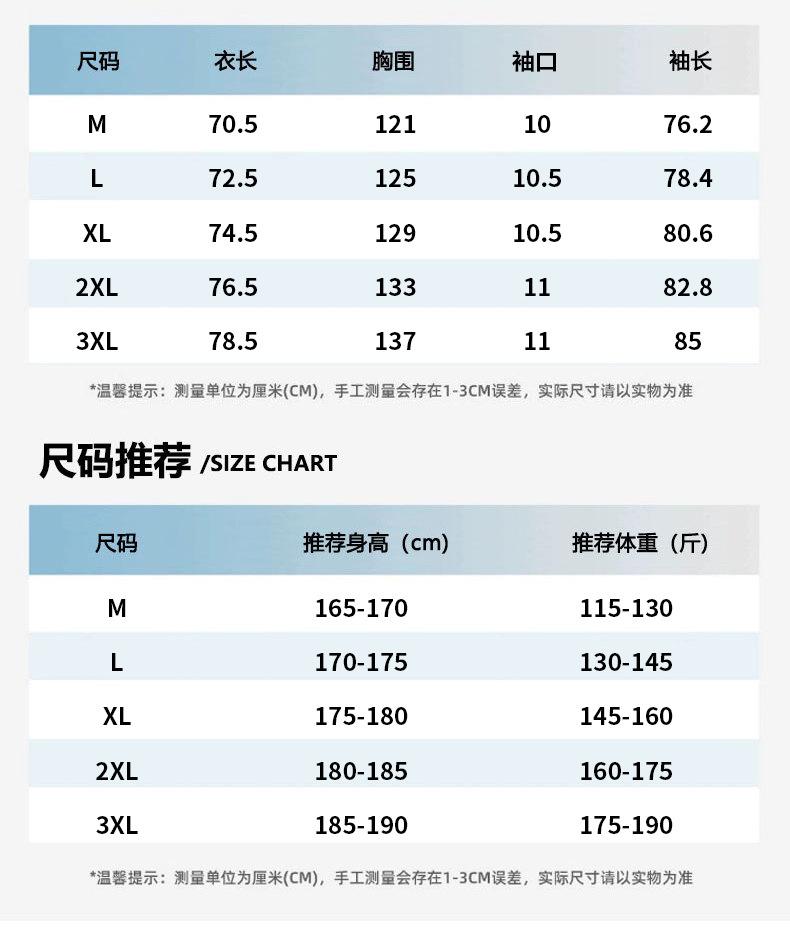 | 尺码 | 衣长 | 胸围 | 袖口 | 袖长 |
|---|---|---|---|---|
| M | 70.5 | 121 | 10 | 76.2 |
| L | 72.5 | 125 | 10.5 | 78.4 |
| XL | 74.5 | 129 | 10.5 | 80.6 |
| 2XL | 76.5 | 133 | 11 | 82.8 |
| 3XL | 78.5 | 137 | 11 | 85 |

*温馨提示：测量单位为厘米(CM)，手工测量会存在1-3CM误差，实际尺寸请以实物为准

尺码推荐 /SIZE CHART

| 尺码 | 推荐身高（cm） | 推荐体重（斤） |
|---|---|---|
| M | 165-170 | 115-130 |
| L | 170-175 | 130-145 |
| XL | 175-180 | 145-160 |
| 2XL | 180-185 | 160-175 |
| 3XL | 185-190 | 175-190 |

*温馨提示：测量单位为厘米(CM)，手工测量会存在1-3CM误差，实际尺寸请以实物为准